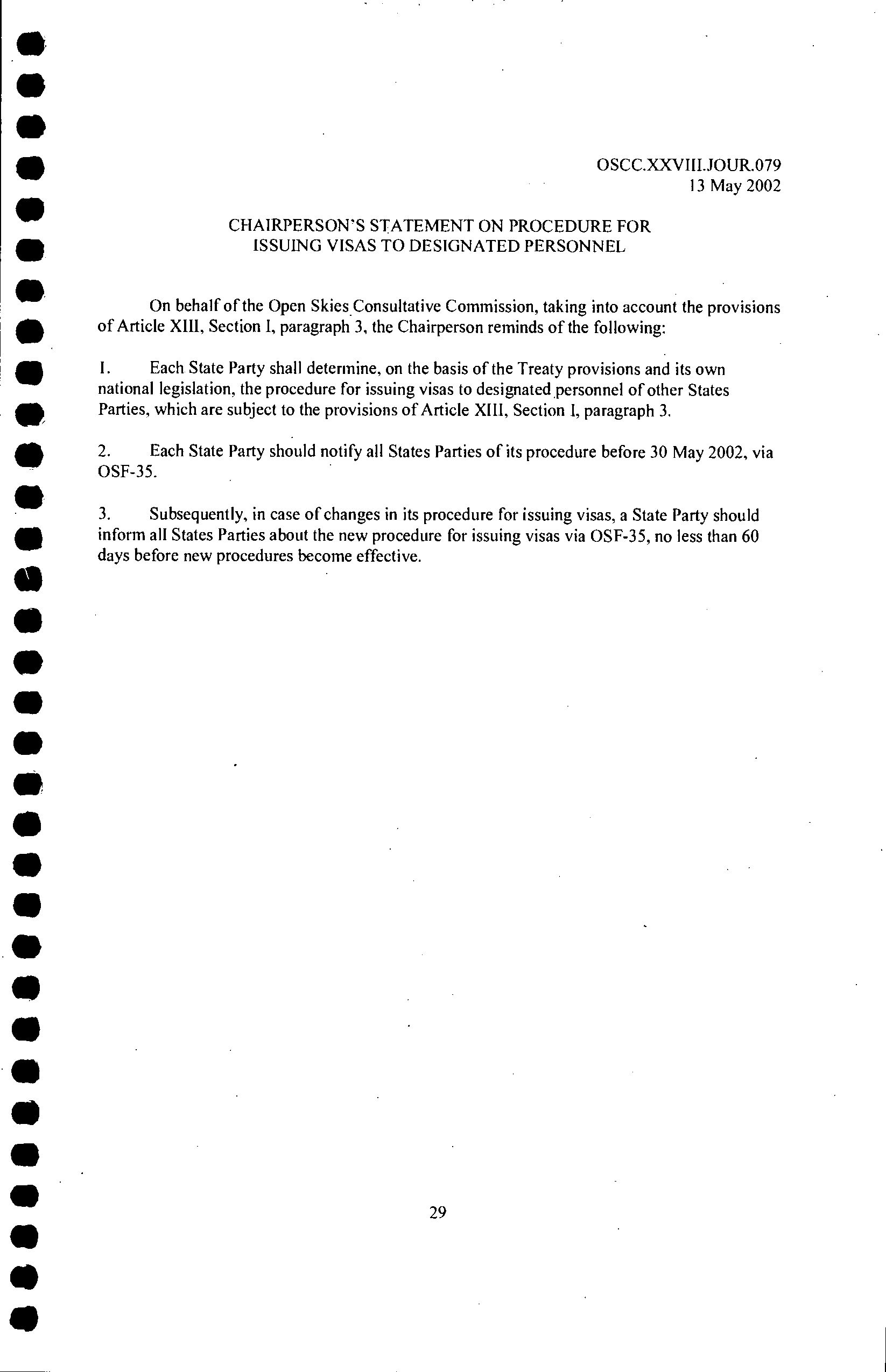 OSCC.XXVIII.JOUR.079
13 May 2002

CHAIRPERSON'S STATEMENT ON PROCEDURE FOR ISSUING VISAS TO DESIGNATED PERSONNEL

On behalf of the Open Skies Consultative Commission, taking into account the provisions of Article XIII, Section I, paragraph 3, the Chairperson reminds of the following:

1. Each State Party shall determine, on the basis of the Treaty provisions and its own national legislation, the procedure for issuing visas to designated personnel of other States Parties, which are subject to the provisions of Article XIII, Section I, paragraph 3.

2. Each State Party should notify all States Parties of its procedure before 30 May 2002, via OSF-35.

3. Subsequently, in case of changes in its procedure for issuing visas, a State Party should inform all States Parties about the new procedure for issuing visas via OSF-35, no less than 60 days before new procedures become effective.

29